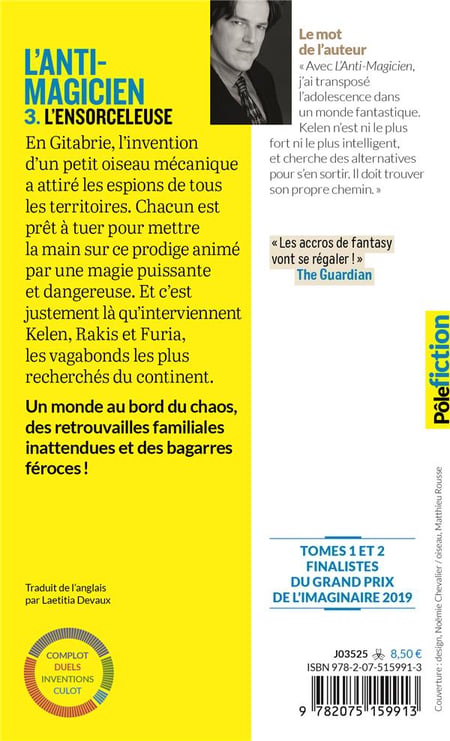 L'ANTI-MAGICIEN
3. L'ENSORCELEUSE

En Gitabrie, l'invention d'un petit oiseau mécanique a attiré les espions de tous les territoires. Chacun est prêt à tuer pour mettre la main sur ce prodige animé par une magie puissante et dangereuse. Et c'est justement là qu'interviennent Kelen, Rakis et Furia, les vagabonds les plus recherchés du continent.

Un monde au bord du chaos, des retrouvailles familiales inattendues et des bagarres féroces !

Traduit de l'anglais par Laetitia Devaux

COMPLOT
DUELS
INVENTIONS
CULOT

Le mot de l'auteur
« Avec L'Anti-Magicien, j'ai transposé l'adolescence dans un monde fantastique. Kelen n'est ni le plus fort ni le plus intelligent, et cherche des alternatives pour s'en sortir. Il doit trouver son propre chemin. »

« Les accros de fantasy vont se régaler ! »
The Guardian

Pôlefiction

TOMES 1 ET 2
FINALISTES
DU GRAND PRIX
DE L'IMAGINAIRE 2019

J03525 8,50 €
ISBN 978-2-07-515991-3

9 782075 159913

Couverture : design, Noémie Chevalier / oiseau, Matthieu Rousse